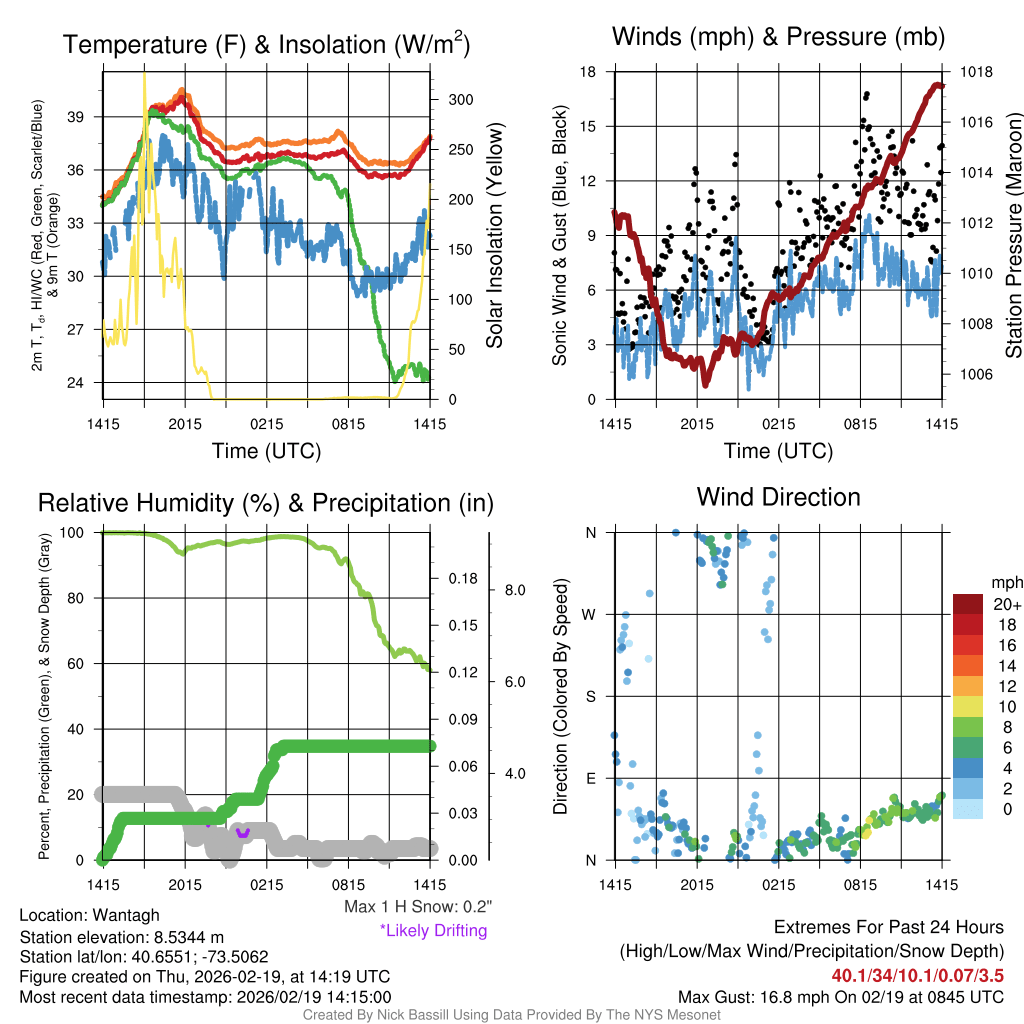 Temperature (F) & Insolation (W/m$^2$)

2m T, T$_d$, HI/WC (Red, Green, Scarlet/Blue) & 9m T (Orange)

39
36
33
30
27
24

300
250
200
150
100
50
0

Solar Insolation (Yellow)

1415 2015 0215 0815 1415
Time (UTC)

Winds (mph) & Pressure (mb)

Sonic Wind & Gust (Blue, Black)

18
15
12
9
6
3
0

1018
1016
1014
1012
1010
1008
1006

Station Pressure (Maroon)

1415 2015 0215 0815 1415
Time (UTC)

Relative Humidity (%) & Precipitation (in)

Percent, Precipitation (Green), & Snow Depth (Gray)

100
80
60
40
20
0

0.18
0.15
0.12
0.09
0.06
0.03
0.00

8.0
6.0
4.0

1415 2015 0215 0815 1415

Max 1 H Snow: 0.2"
*Likely Drifting

Wind Direction

Direction (Colored By Speed)

N
W
S
E
N

1415 2015 0215 0815 1415

mph
20+
18
16
14
12
10
8
6
4
2
0

Location: Wantagh
Station elevation: 8.5344 m
Station lat/lon: 40.6551; -73.5062
Figure created on Thu, 2026-02-19, at 14:19 UTC
Most recent data timestamp: 2026/02/19 14:15:00

Extremes For Past 24 Hours
(High/Low/Max Wind/Precipitation/Snow Depth)
40.1/34/10.1/0.07/3.5
Max Gust: 16.8 mph On 02/19 at 0845 UTC

Created By Nick Bassill Using Data Provided By The NYS Mesonet